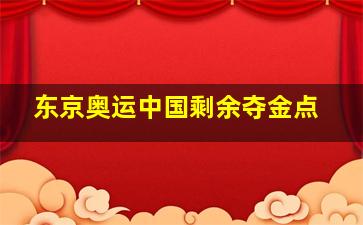 东京奥运中国剩余夺金点